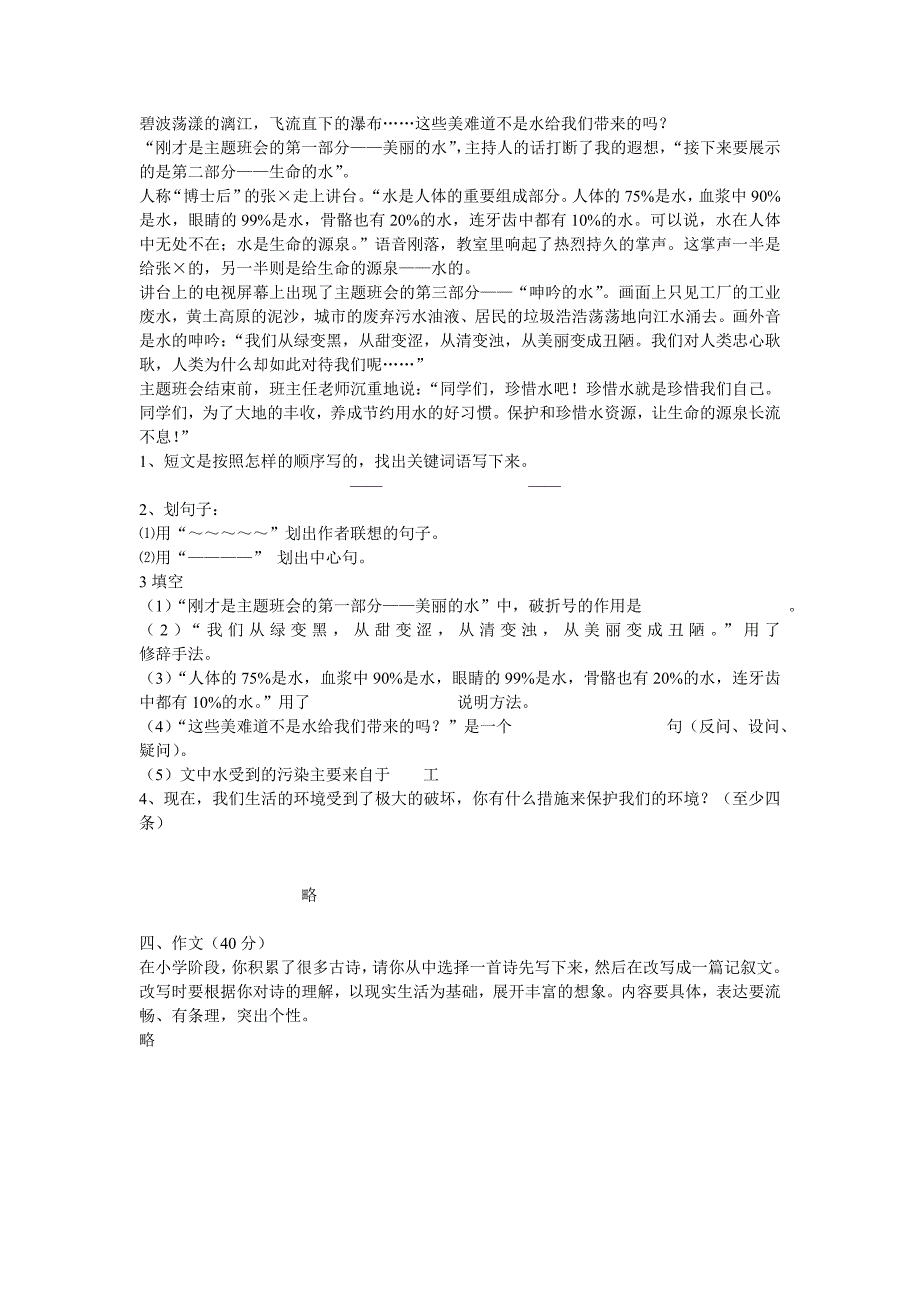 碧波荡漾的漓江，飞流直下的瀑布……这些美难道不是水给我们带来的吗？
“刚才是主题班会的第一部分——美丽的水”，主持人的话打断了我的遐想，“接下来要展示的是第二部分——生命的水”。
人称“博士后”的张×走上讲台。“水是人体的重要组成部分。人体的75%是水，血浆中90%是水，眼睛的99%是水，骨骼也有20%的水，连牙齿中都有10%的水。可以说，水在人体中无处不在；水是生命的源泉。”语音刚落，教室里响起了热烈持久的掌声。这掌声一半是给张×的，另一半则是给生命的源泉——水的。
讲台上的电视屏幕上出现了主题班会的第三部分——“呻吟的水”。画面上只见工厂的工业废水，黄土高原的泥沙，城市的废弃污水油液、居民的垃圾浩浩荡荡地向江水涌去。画外音是水的呻吟：“我们从绿变黑，从甜变涩，从清变浊，从美丽变成丑陋。我们对人类忠心耿耿，人类为什么却如此对待我们呢……”
主题班会结束前，班主任老师沉重地说：“同学们，珍惜水吧！珍惜水就是珍惜我们自己。同学们，为了大地的丰收，养成节约用水的好习惯。保护和珍惜水资源，让生命的源泉长流不息！”
1、短文是按照怎样的顺序写的，找出关键词语写下来。
—— ——
2、划句子：
⑴用“～～～～～”划出作者联想的句子。
⑵用“————” 划出中心句。
3 填空
（1）“刚才是主题班会的第一部分——美丽的水”中，破折号的作用是 。
（2）“我们从绿变黑，从甜变涩，从清变浊，从美丽变成丑陋。”用了 修辞手法。
（3）“人体的75%是水，血浆中90%是水，眼睛的99%是水，骨骼也有20%的水，连牙齿中都有10%的水。”用了 说明方法。
（4）“这些美难道不是水给我们带来的吗？”是一个 句（反问、设问、疑问）。
（5）文中水受到的污染主要来自于 工
4、现在，我们生活的环境受到了极大的破坏，你有什么措施来保护我们的环境？（至少四条）

略

四、作文（40分）
在小学阶段，你积累了很多古诗，请你从中选择一首诗先写下来，然后在改写成一篇记叙文。改写时要根据你对诗的理解，以现实生活为基础，展开丰富的想象。内容要具体，表达要流畅、有条理，突出个性。
略